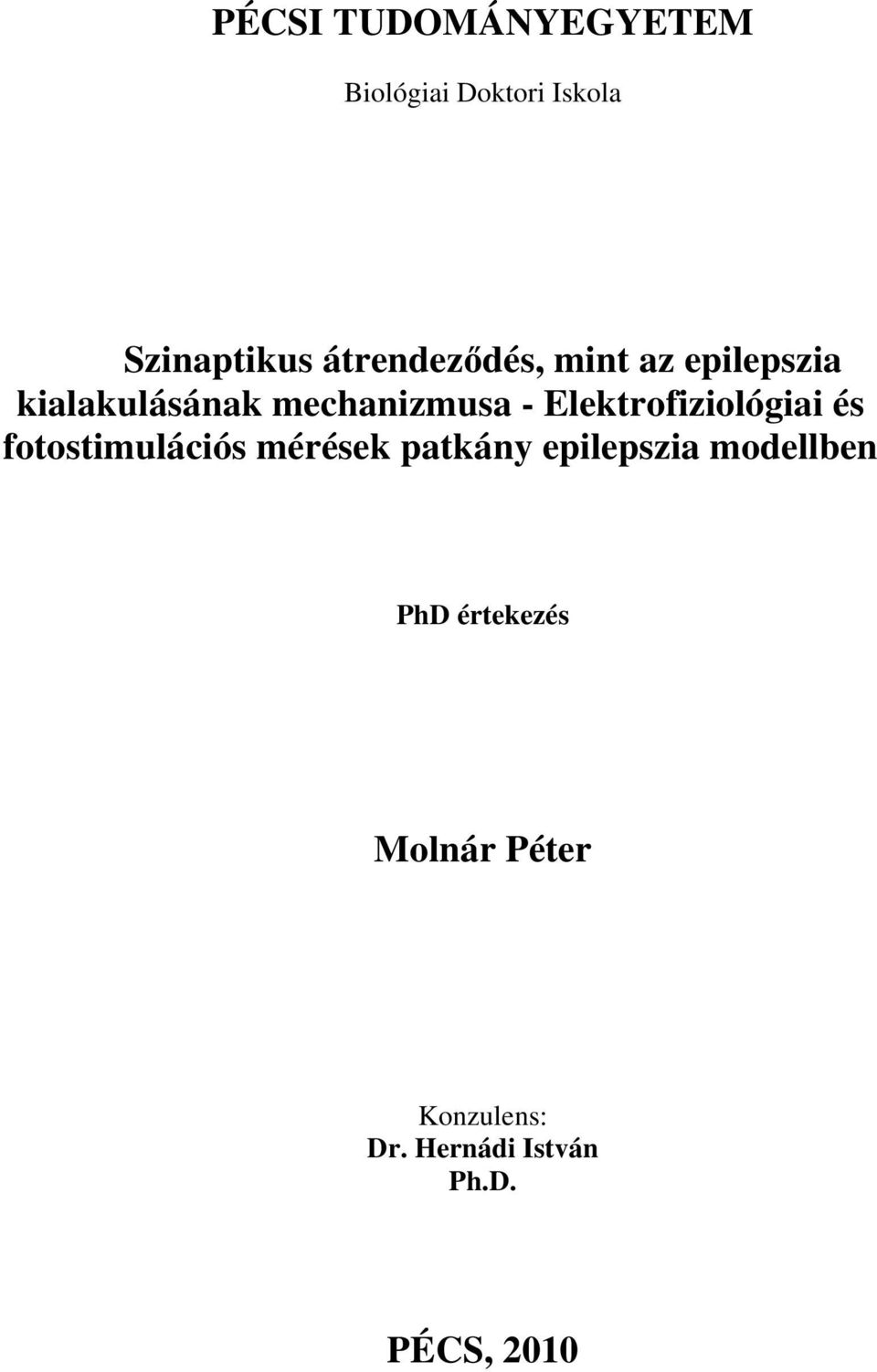 PÉCSI TUDOMÁNYEGYETEM

Biológiai Doktori Iskola

Szinaptikus átrendeződés, mint az epilepszia kialakulásának mechanizmusa - Elektrofiziológiai és fotostimulációs mérések patkány epilepszia modellben

PhD értekezés

Molnár Péter

Konzulens:
Dr. Hernádi István
Ph.D.

PÉCS, 2010